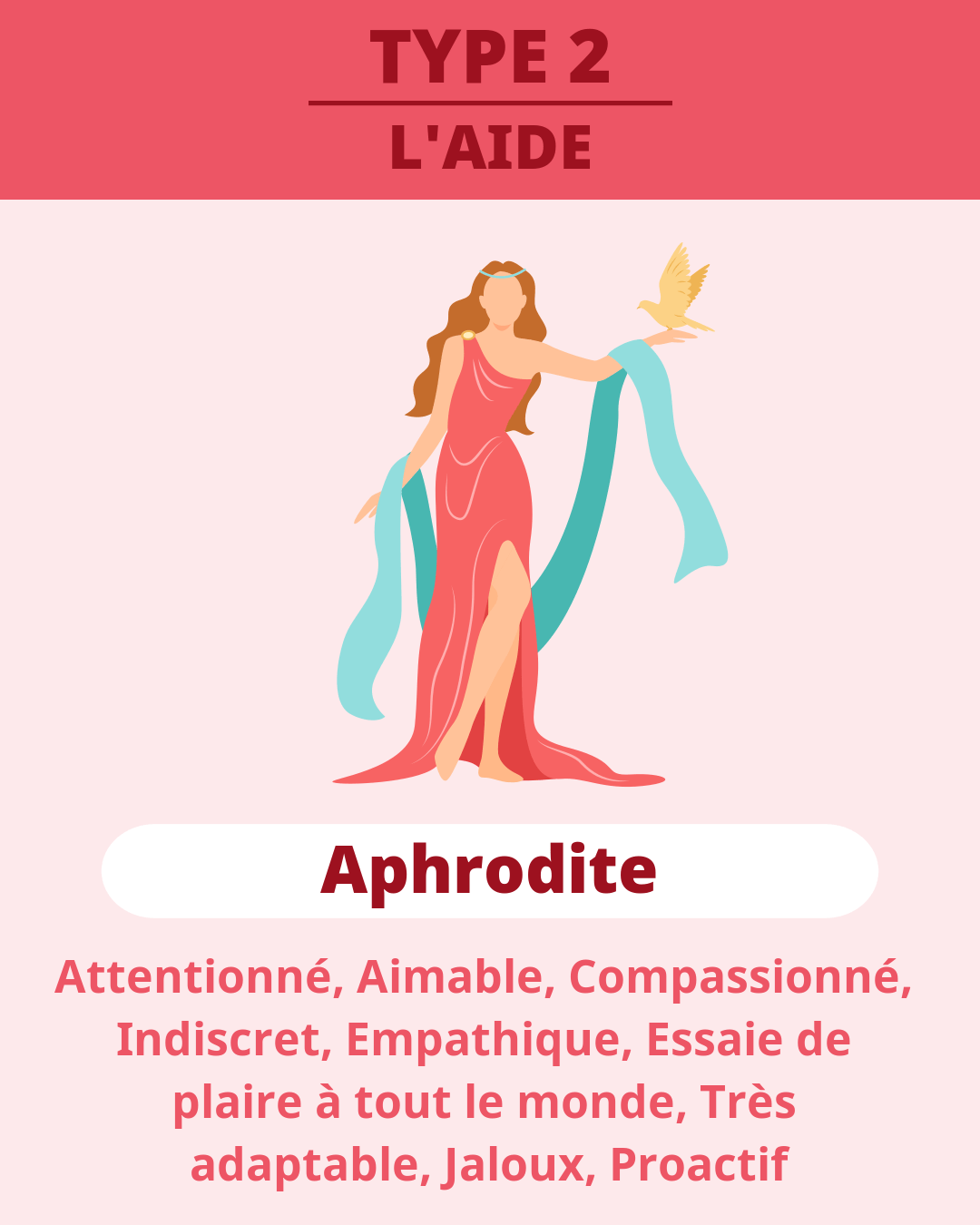 TYPE 2

L'AIDE

Aphrodite

Attentionné, Aimable, Compassionné, Indiscret, Empathique, Essaie de plaire à tout le monde, Très adaptable, Jaloux, Proactif